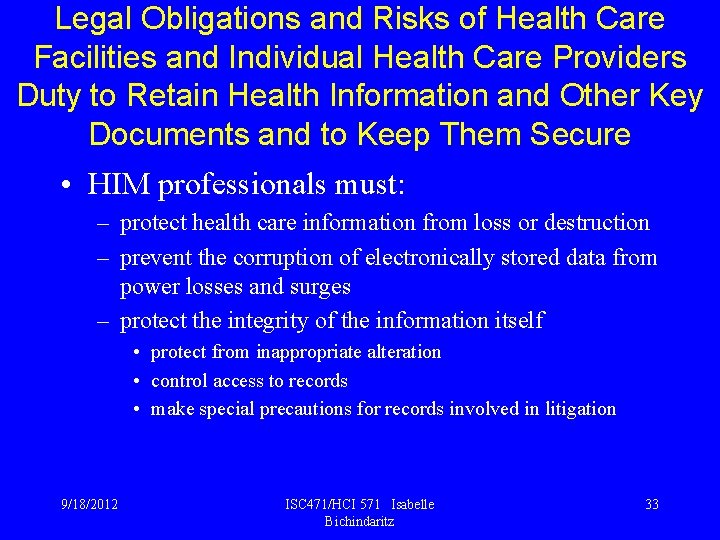 Legal Obligations and Risks of Health Care Facilities and Individual Health Care Providers Duty to Retain Health Information and Other Key Documents and to Keep Them Secure

• HIM professionals must:
– protect health care information from loss or destruction
– prevent the corruption of electronically stored data from power losses and surges
– protect the integrity of the information itself
• protect from inappropriate alteration
• control access to records
• make special precautions for records involved in litigation

9/18/2012

ISC471/HCI 571 Isabelle Bichindaritz

33